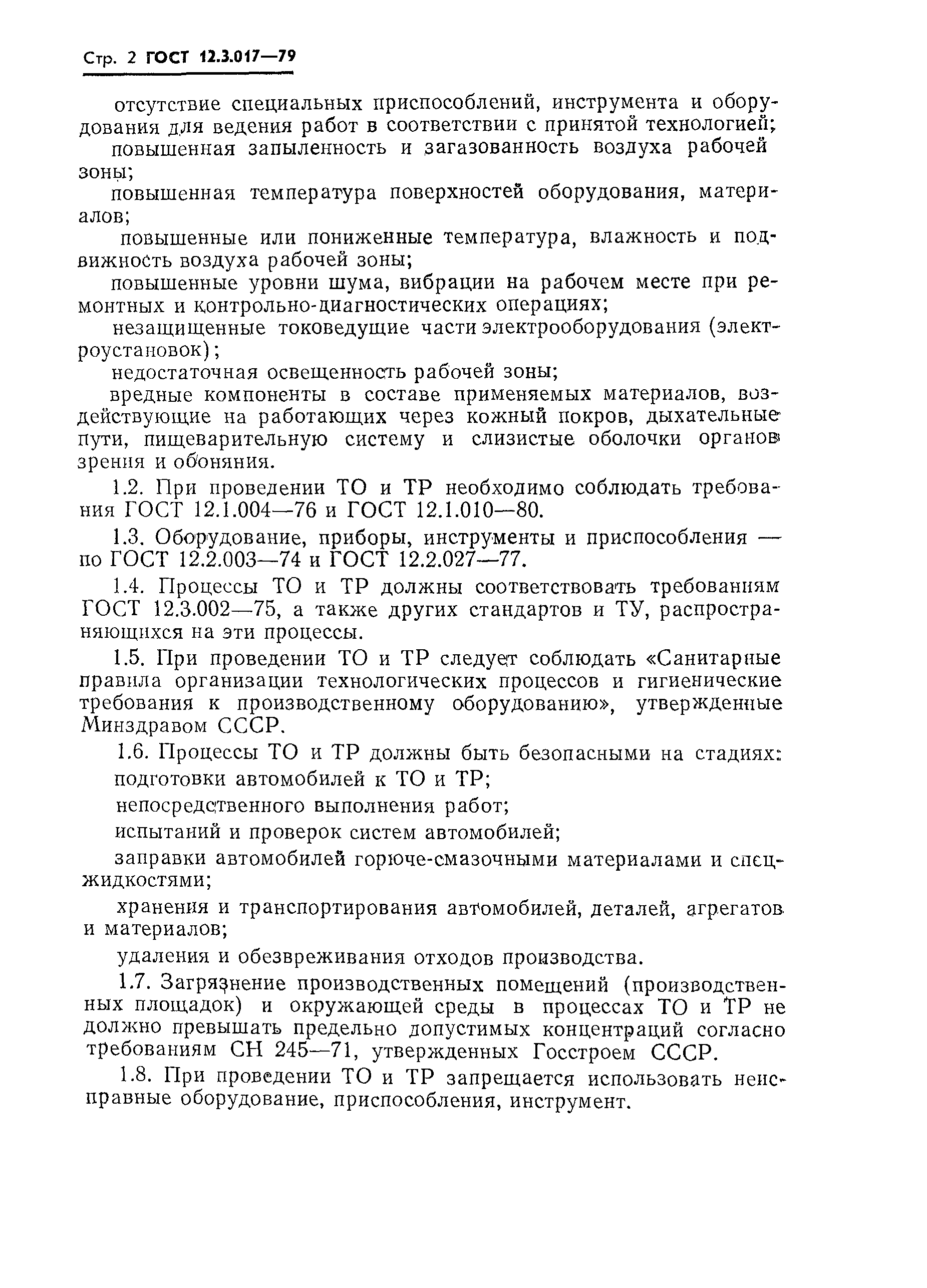 Стр. 2 ГОСТ 12.3.017—79

отсутствие специальных приспособлений, инструмента и оборудования для ведения работ в соответствии с принятой технологией;

повышенная запыленность и загазованность воздуха рабочей зоны;

повышенная температура поверхностей оборудования, материалов;

повышенные или пониженные температура, влажность и подвижность воздуха рабочей зоны;

повышенные уровни шума, вибрации на рабочем месте при ремонтных и контрольно-диагностических операциях;

незащищенные токоведущие части электрооборудования (электроустановок);

недостаточная освещенность рабочей зоны;

вредные компоненты в составе применяемых материалов, воздействующие на работающих через кожный покров, дыхательные пути, пищеварительную систему и слизистые оболочки органов зрения и обоняния.

1.2. При проведении ТО и ТР необходимо соблюдать требования ГОСТ 12.1.004—76 и ГОСТ 12.1.010—80.

1.3. Оборудование, приборы, инструменты и приспособления — по ГОСТ 12.2.003—74 и ГОСТ 12.2.027—77.

1.4. Процессы ТО и ТР должны соответствовать требованиям ГОСТ 12.3.002—75, а также других стандартов и ТУ, распространяющихся на эти процессы.

1.5. При проведении ТО и ТР следует соблюдать «Санитарные правила организации технологических процессов и гигиенические требования к производственному оборудованию», утвержденные Минздравом СССР.

1.6. Процессы ТО и ТР должны быть безопасными на стадиях:

подготовки автомобилей к ТО и ТР;

непосредственного выполнения работ;

испытаний и проверок систем автомобилей;

заправки автомобилей горюче-смазочными материалами и спецжидкостями;

хранения и транспортирования автомобилей, деталей, агрегатов и материалов;

удаления и обезвреживания отходов производства.

1.7. Загрязнение производственных помещений (производственных площадок) и окружающей среды в процессах ТО и ТР не должно превышать предельно допустимых концентраций согласно требованиям СН 245—71, утвержденных Госстроем СССР.

1.8. При проведении ТО и ТР запрещается использовать неисправные оборудование, приспособления, инструмент.